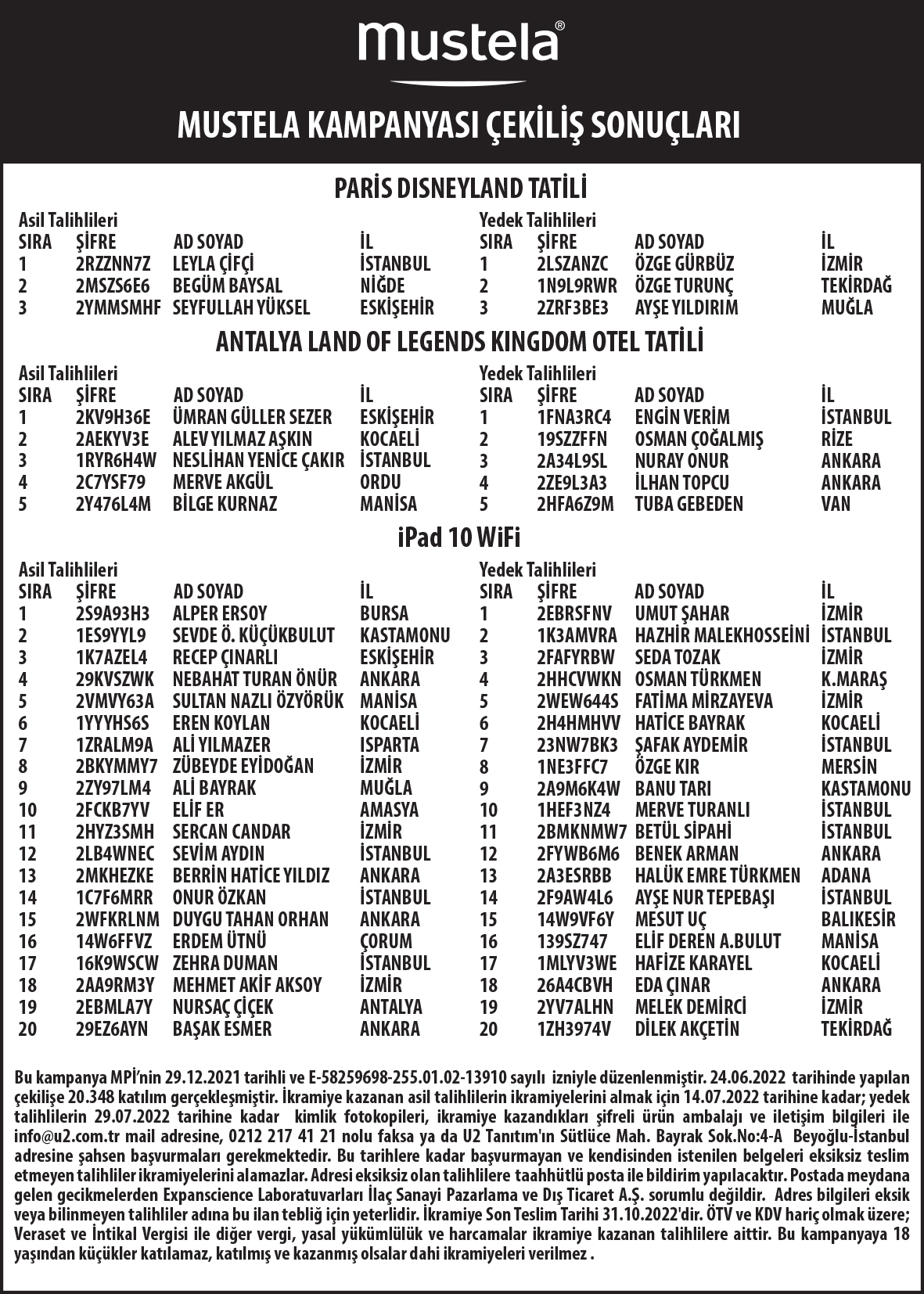 Mustela®

MUSTELA KAMPANYASI ÇEKİLİŞ SONUÇLARI

PARİS DISNEYLAND TATİLİ

Asil Talihlileri

| SIRA | ŞİFRE | AD SOYAD | İL |
|---|---|---|---|
| 1 | 2RZZNN7Z | LEYLA ÇİFÇİ | İSTANBUL |
| 2 | 2MSZS6E6 | BEGÜM BAYSAL | NİĞDE |
| 3 | 2YMMSMHF | SEYFULLAH YÜKSEL | ESKİŞEHİR |

Yedek Talihlileri

| SIRA | ŞİFRE | AD SOYAD | İL |
|---|---|---|---|
| 1 | 2LSZANZC | ÖZGE GÜRBÜZ | İZMİR |
| 2 | 1N9L9RWR | ÖZGE TURUNÇ | TEKİRDAĞ |
| 3 | 2ZRF3BE3 | AYŞE YILDIRIM | MUĞLA |

ANTALYA LAND OF LEGENDS KINGDOM OTEL TATİLİ

Asil Talihlileri

| SIRA | ŞİFRE | AD SOYAD | İL |
|---|---|---|---|
| 1 | 2KV9H36E | ÜMRAN GÜLLER SEZER | ESKİŞEHİR |
| 2 | 2AEKYV3E | ALEV YILMAZ AŞKIN | KOCAELİ |
| 3 | 1RYR6H4W | NESLİHAN YENİCE ÇAKIR | İSTANBUL |
| 4 | 2C7YSF79 | MERVE AKGÜL | ORDU |
| 5 | 2Y476L4M | BİLGE KURNAZ | MANİSA |

Yedek Talihlileri

| SIRA | ŞİFRE | AD SOYAD | İL |
|---|---|---|---|
| 1 | 1FNA3RC4 | ENGİN VERİM | İSTANBUL |
| 2 | 19SZZFFN | OSMAN ÇOĞALMIŞ | RİZE |
| 3 | 2A34L9SL | NURAY ONUR | ANKARA |
| 4 | 2ZE9L3A3 | İLHAN TOPCU | ANKARA |
| 5 | 2HFA6Z9M | TUBA GEBEDEN | VAN |

iPad 10 WiFi

Asil Talihlileri

| SIRA | ŞİFRE | AD SOYAD | İL |
|---|---|---|---|
| 1 | 2S9A93H3 | ALPER ERSOY | BURSA |
| 2 | 1ES9YYL9 | SEVDE Ö. KÜÇÜKBULUT | KASTAMONU |
| 3 | 1K7AZEL4 | RECEP ÇINARLI | ESKİŞEHİR |
| 4 | 29KVSZWK | NEBAHAT TURAN ÖNÜR | ANKARA |
| 5 | 2VMVY63A | SULTAN NAZLI ÖZYÖRÜK | MANİSA |
| 6 | 1YYYHS6S | EREN KOYLAN | KOCAELİ |
| 7 | 1ZRALM9A | ALİ YILMAZER | ISPARTA |
| 8 | 2BKYMMY7 | ZÜBEYDE EYİDOĞAN | İZMİR |
| 9 | 2ZY97LM4 | ALİ BAYRAK | MUĞLA |
| 10 | 2FCKB7YV | ELİF ER | AMASYA |
| 11 | 2HYZ3SMH | SERCAN CANDAR | İZMİR |
| 12 | 2LB4WNEC | SEVİM AYDIN | İSTANBUL |
| 13 | 2MKHEZKE | BERRİN HATİCE YILDIZ | ANKARA |
| 14 | 1C7F6MRR | ONUR ÖZKAN | İSTANBUL |
| 15 | 2WFKRLNM | DUYGU TAHAN ORHAN | ANKARA |
| 16 | 14W6FFVZ | ERDEM ÜTNÜ | ÇORUM |
| 17 | 16K9WSCW | ZEHRA DUMAN | İSTANBUL |
| 18 | 2AA9RM3Y | MEHMET AKİF AKSOY | İZMİR |
| 19 | 2EBMLA7Y | NURSAÇ ÇİÇEK | ANTALYA |
| 20 | 29EZ6AYN | BAŞAK ESMER | ANKARA |

Yedek Talihlileri

| SIRA | ŞİFRE | AD SOYAD | İL |
|---|---|---|---|
| 1 | 2EBRSFNV | UMUT ŞAHAR | İZMİR |
| 2 | 1K3AMVRA | HAZHİR MALEKHOSSEİNİ | İSTANBUL |
| 3 | 2FAFYRBW | SEDA TOZAK | İZMİR |
| 4 | 2HHCVWKN | OSMAN TÜRKMEN | K.MARAŞ |
| 5 | 2WEW644S | FATİMA MİRZAYEVA | İZMİR |
| 6 | 2H4HMHVV | HATİCE BAYRAK | KOCAELİ |
| 7 | 23NW7BK3 | ŞAFAK AYDEMİR | İSTANBUL |
| 8 | 1NE3FFC7 | ÖZGE KIR | MERSİN |
| 9 | 2A9M6K4W | BANU TARI | KASTAMONU |
| 10 | 1HEF3NZ4 | MERVE TURANLI | İSTANBUL |
| 11 | 2BMKNMW7 | BETÜL SİPAHİ | İSTANBUL |
| 12 | 2FYWB6M6 | BENEK ARMAN | ANKARA |
| 13 | 2A3ESRBB | HALÜK EMRE TÜRKMEN | ADANA |
| 14 | 2F9AW4L6 | AYŞE NUR TEPEBAŞI | İSTANBUL |
| 15 | 14W9VF6Y | MESUT UÇ | BALIKESİR |
| 16 | 139SZ747 | ELİF DEREN A.BULUT | MANİSA |
| 17 | 1MLYV3WE | HAFİZE KARAYEL | KOCAELİ |
| 18 | 26A4CBVH | EDA ÇINAR | ANKARA |
| 19 | 2YV7ALHN | MELEK DEMİRCİ | İZMİR |
| 20 | 1ZH3974V | DİLEK AKÇETİN | TEKİRDAĞ |

Bu kampanya MPİ'nin 29.12.2021 tarihli ve E-58259698-255.01.02-13910 sayılı izniyle düzenlenmiştir. 24.06.2022 tarihinde yapılan çekilişe 20.348 katılım gerçekleşmiştir. İkramiye kazanan asil talihlilerin ikramiyelerini almak için 14.07.2022 tarihine kadar; yedek talihlilerin 29.07.2022 tarihine kadar kimlik fotokopileri, ikramiye kazandıkları şifreli ürün ambalajı ve iletişim bilgileri ile info@u2.com.tr mail adresine, 0212 217 41 21 nolu faksa ya da U2 Tanıtım'ın Sütlüce Mah. Bayrak Sok.No:4-A Beyoğlu-İstanbul adresine şahsen başvurmaları gerekmektedir. Bu tarihlere kadar başvurmayan ve kendisinden istenilen belgeleri eksiksiz teslim etmeyen talihliler ikramiyelerini alamazlar. Adresi eksiksiz olan talihlilere taahhütlü posta ile bildirim yapılacaktır. Postada meydana gelen gecikmelerden Expanscience Laboratuvarları İlaç Sanayi Pazarlama ve Dış Ticaret A.Ş. sorumlu değildir. Adres bilgileri eksik veya bilinmeyen talihliler adına bu ilan tebliğ için yeterlidir. İkramiye Son Teslim Tarihi 31.10.2022'dir. ÖTV ve KDV hariç olmak üzere; Veraset ve İntikal Vergisi ile diğer vergi, yasal yükümlülük ve harcamalar ikramiye kazanan talihlilere aittir. Bu kampanyaya 18 yaşından küçükler katılamaz, katılmış ve kazanmış olsalar dahi ikramiyeleri verilmez .